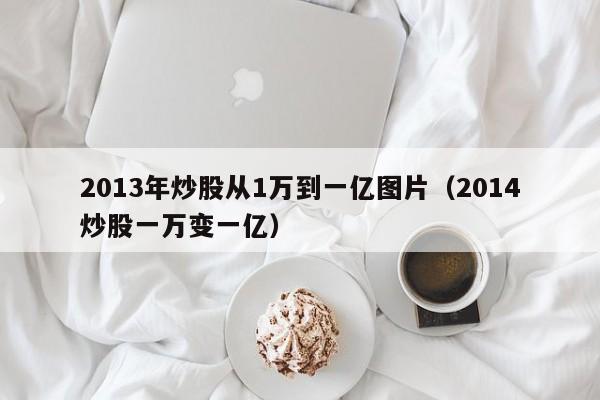 2013年炒股从1万到一亿图片（2014炒股一万变一亿）